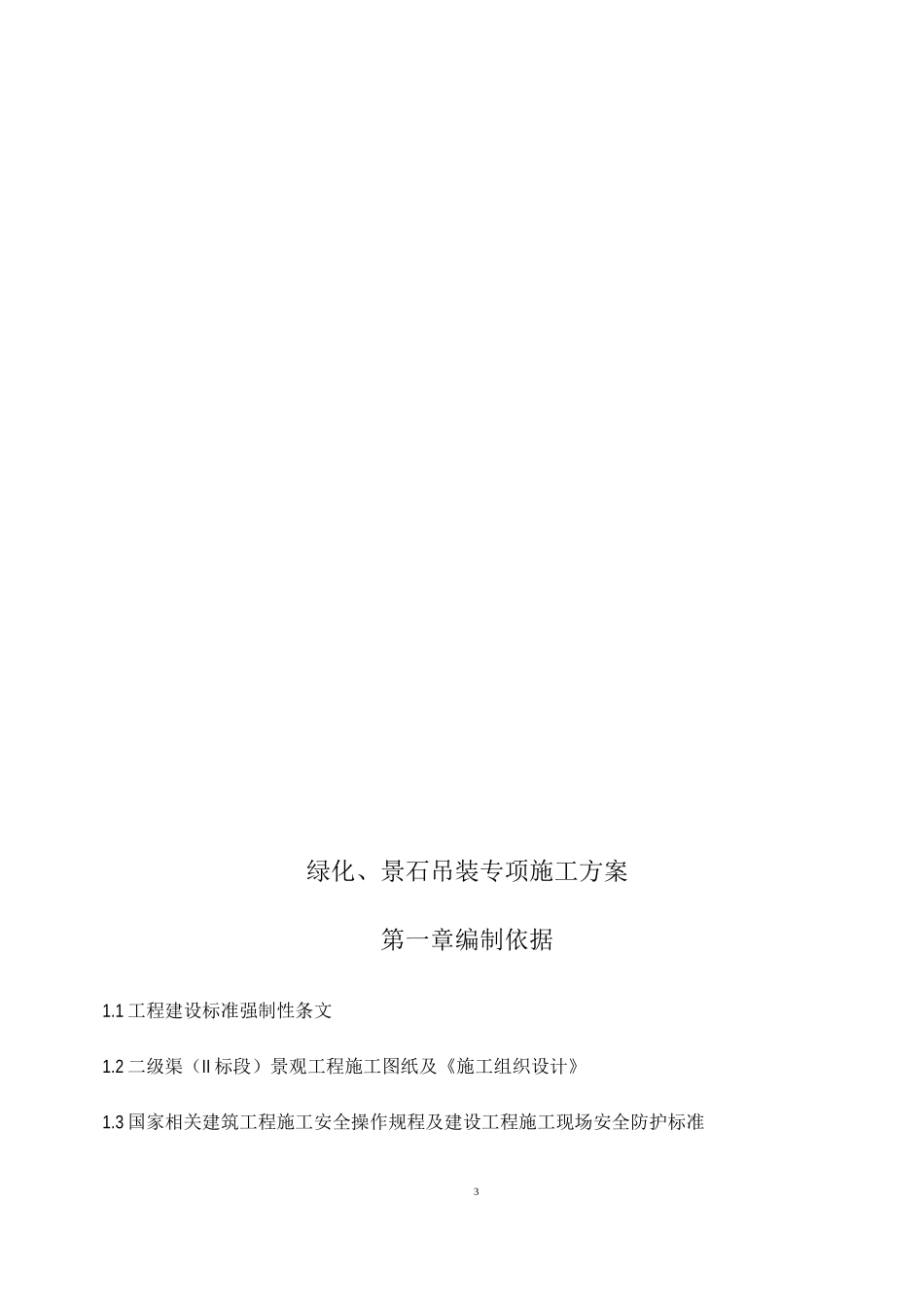 绿化、景石吊装专项施工方案

第一章编制依据

1.1 工程建设标准强制性条文

1.2 二级渠（II 标段）景观工程施工图纸及《施工组织设计》

1.3 国家相关建筑工程施工安全操作规程及建设工程施工现场安全防护标准

3